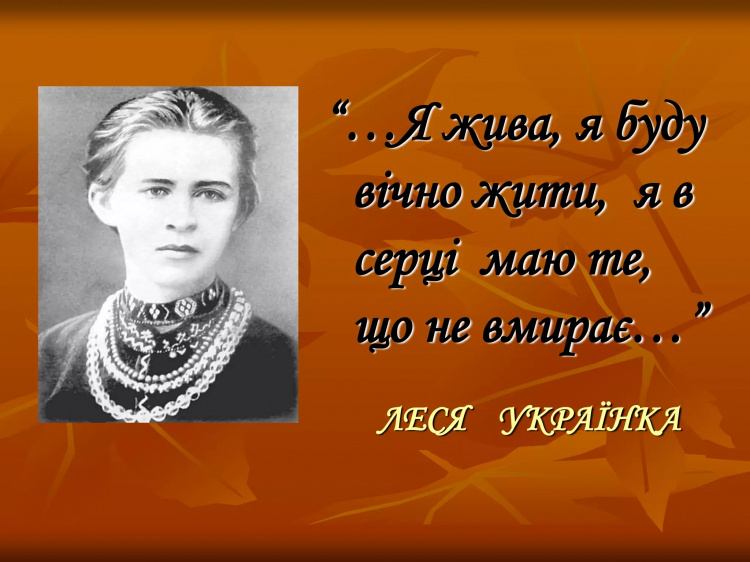 “…Я жива, я буду вічно жити, я в серці маю те, що не вмирає…”

ЛЕСЯ УКРАЇНКА